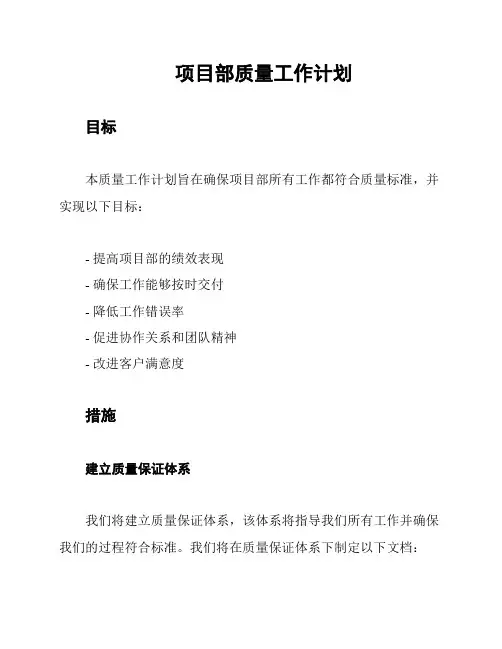 项目部质量工作计划

目标

本质量工作计划旨在确保项目部所有工作都符合质量标准，并实现以下目标：

- 提高项目部的绩效表现
- 确保工作能够按时交付
- 降低工作错误率
- 促进协作关系和团队精神
- 改进客户满意度

措施

建立质量保证体系

我们将建立质量保证体系，该体系将指导我们所有工作并确保我们的过程符合标准。我们将在质量保证体系下制定以下文档：